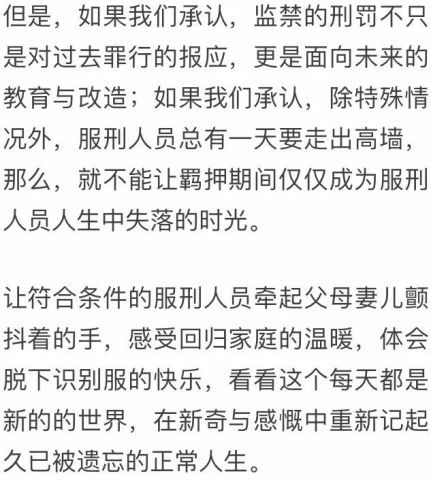 但是，如果我们承认，监禁的刑罚不只是对过去罪行的报应，更是面向未来的教育与改造；如果我们承认，除特殊情况外，服刑人员总有一天要走出高墙，那么，就不能让羁押期间仅仅成为服刑人员人生中失落的时光。

让符合条件的服刑人员牵起父母妻儿颤抖着的手，感受回归家庭的温暖，体会脱下识别服的快乐，看看这个每天都是新的的世界，在新奇与感慨中重新记起久已被遗忘的正常人生。